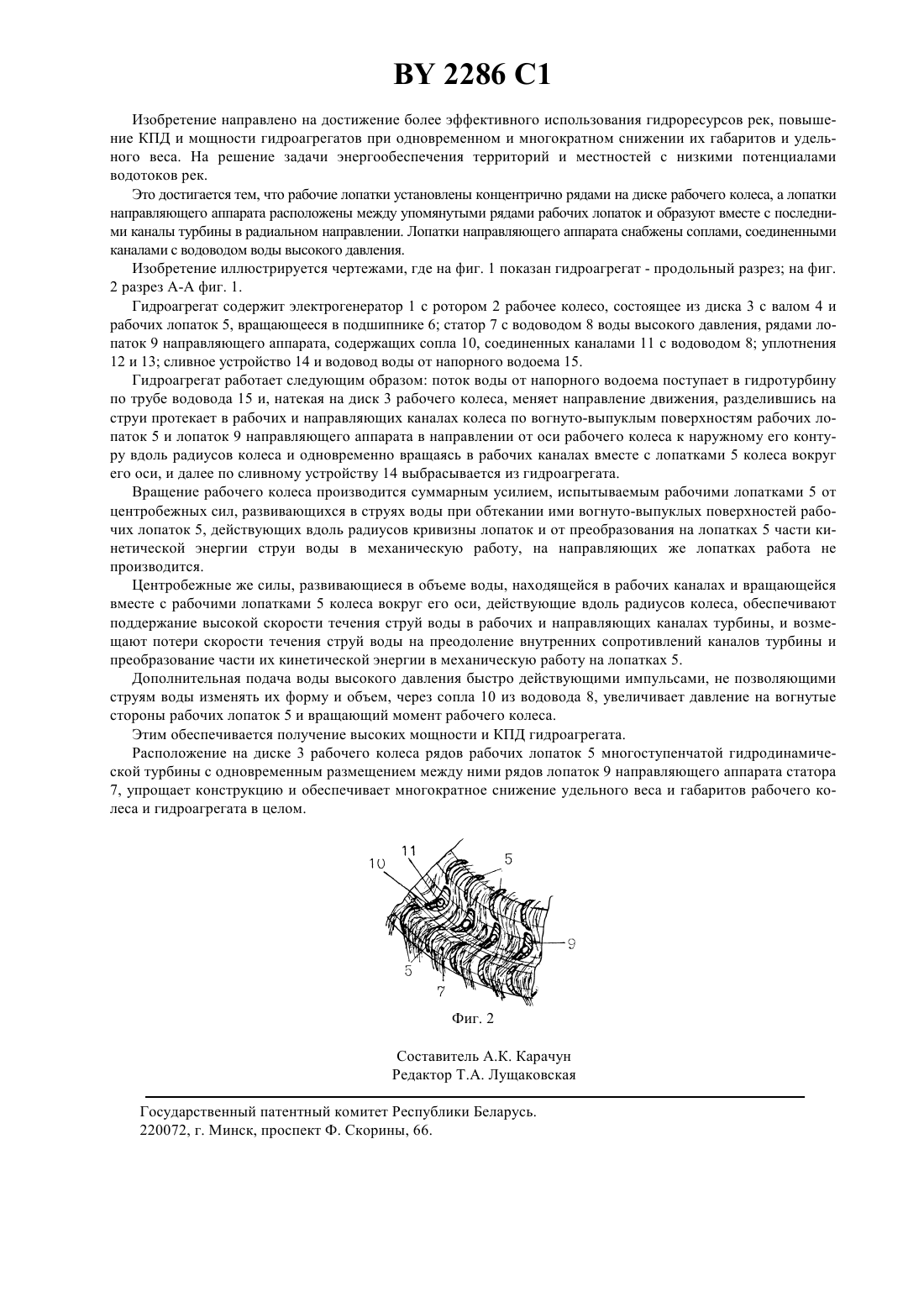 BY 2286 C1

Изобретение направлено на достижение более эффективного использования гидроресурсов рек, повышение КПД и мощности гидроагрегатов при одновременном и многократном снижении их габаритов и удельного веса. На решение задачи энергообеспечения территорий и местностей с низкими потенциалами водотоков рек.

Это достигается тем, что рабочие лопатки установлены концентрично рядами на диске рабочего колеса, а лопатки направляющего аппарата расположены между упомянутыми рядами рабочих лопаток и образуют вместе с последними каналы турбины в радиальном направлении. Лопатки направляющего аппарата снабжены соплами, соединенными каналами с водоводом воды высокого давления.

Изобретение иллюстрируется чертежами, где на фиг. 1 показан гидроагрегат - продольный разрез; на фиг. 2 разрез А-А фиг. 1.

Гидроагрегат содержит электрогенератор 1 с ротором 2 рабочее колесо, состоящее из диска 3 с валом 4 и рабочих лопаток 5, вращающееся в подшипнике 6; статор 7 с водоводом 8 воды высокого давления, рядами лопаток 9 направляющего аппарата, содержащих сопла 10, соединенных каналами 11 с водоводом 8; уплотнения 12 и 13; сливное устройство 14 и водовод воды от напорного водоема 15.

Гидроагрегат работает следующим образом: поток воды от напорного водоема поступает в гидротурбину по трубе водовода 15 и, натекая на диск 3 рабочего колеса, меняет направление движения, разделившись на струи протекает в рабочих и направляющих каналах колеса по вогнуто-выпуклым поверхностям рабочих лопаток 5 и лопаток 9 направляющего аппарата в направлении от оси рабочего колеса к наружному его контуру вдоль радиусов колеса и одновременно вращаясь в рабочих каналах вместе с лопатками 5 колеса вокруг его оси, и далее по сливному устройству 14 выбрасывается из гидроагрегата.

Вращение рабочего колеса производится суммарным усилием, испытываемым рабочими лопатками 5 от центробежных сил, развивающихся в струях воды при обтекании ими вогнуто-выпуклых поверхностей рабочих лопаток 5, действующих вдоль радиусов кривизны лопаток и от преобразования на лопатках 5 части кинетической энергии струи воды в механическую работу, на направляющих же лопатках работа не производится.

Центробежные же силы, развивающиеся в объеме воды, находящейся в рабочих каналах и вращающейся вместе с рабочими лопатками 5 колеса вокруг его оси, действующие вдоль радиусов колеса, обеспечивают поддержание высокой скорости течения струй воды в рабочих и направляющих каналах турбины, и возмещают потери скорости течения струй воды на преодоление внутренних сопротивлений каналов турбины и преобразование части их кинетической энергии в механическую работу на лопатках 5.

Дополнительная подача воды высокого давления быстро действующими импульсами, не позволяющими струям воды изменять их форму и объем, через сопла 10 из водовода 8, увеличивает давление на вогнутые стороны рабочих лопаток 5 и вращающий момент рабочего колеса.

Этим обеспечивается получение высоких мощности и КПД гидроагрегата.

Расположение на диске 3 рабочего колеса рядов рабочих лопаток 5 многоступенчатой гидродинамической турбины с одновременным размещением между ними рядов лопаток 9 направляющего аппарата статора 7, упрощает конструкцию и обеспечивает многократное снижение удельного веса и габаритов рабочего колеса и гидроагрегата в целом.

10 11 5 9 5 7

Фиг. 2

Составитель А.К. Карачун
Редактор Т.А. Лущаковская

Государственный патентный комитет Республики Беларусь.
220072, г. Минск, проспект Ф. Скорины, 66.